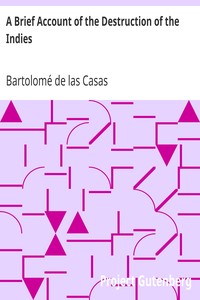 A Brief Account of the Destruction of the Indies

Bartolomé de las Casas

Project Gutenberg